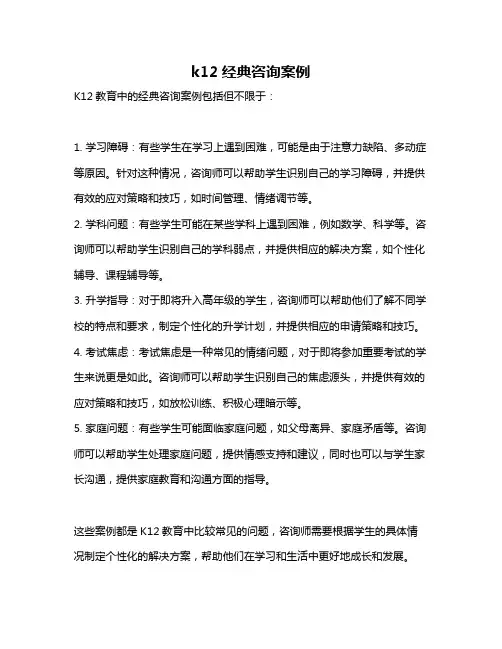 k12 经典咨询案例

K12 教育中的经典咨询案例包括但不限于：

1. 学习障碍：有些学生在学习上遇到困难，可能是由于注意力缺陷、多动症等原因。针对这种情况，咨询师可以帮助学生识别自己的学习障碍，并提供有效的应对策略和技巧，如时间管理、情绪调节等。

2. 学科问题：有些学生可能在某些学科上遇到困难，例如数学、科学等。咨询师可以帮助学生识别自己的学科弱点，并提供相应的解决方案，如个性化辅导、课程辅导等。

3. 升学指导：对于即将升入高年级的学生，咨询师可以帮助他们了解不同学校的特点和要求，制定个性化的升学计划，并提供相应的申请策略和技巧。

4. 考试焦虑：考试焦虑是一种常见的情绪问题，对于即将参加重要考试的学生来说更是如此。咨询师可以帮助学生识别自己的焦虑源头，并提供有效的应对策略和技巧，如放松训练、积极心理暗示等。

5. 家庭问题：有些学生可能面临家庭问题，如父母离异、家庭矛盾等。咨询师可以帮助学生处理家庭问题，提供情感支持和建议，同时也可以与学生家长沟通，提供家庭教育和沟通方面的指导。

这些案例都是 K12 教育中比较常见的问题，咨询师需要根据学生的具体情况制定个性化的解决方案，帮助他们在学习和生活中更好地成长和发展。